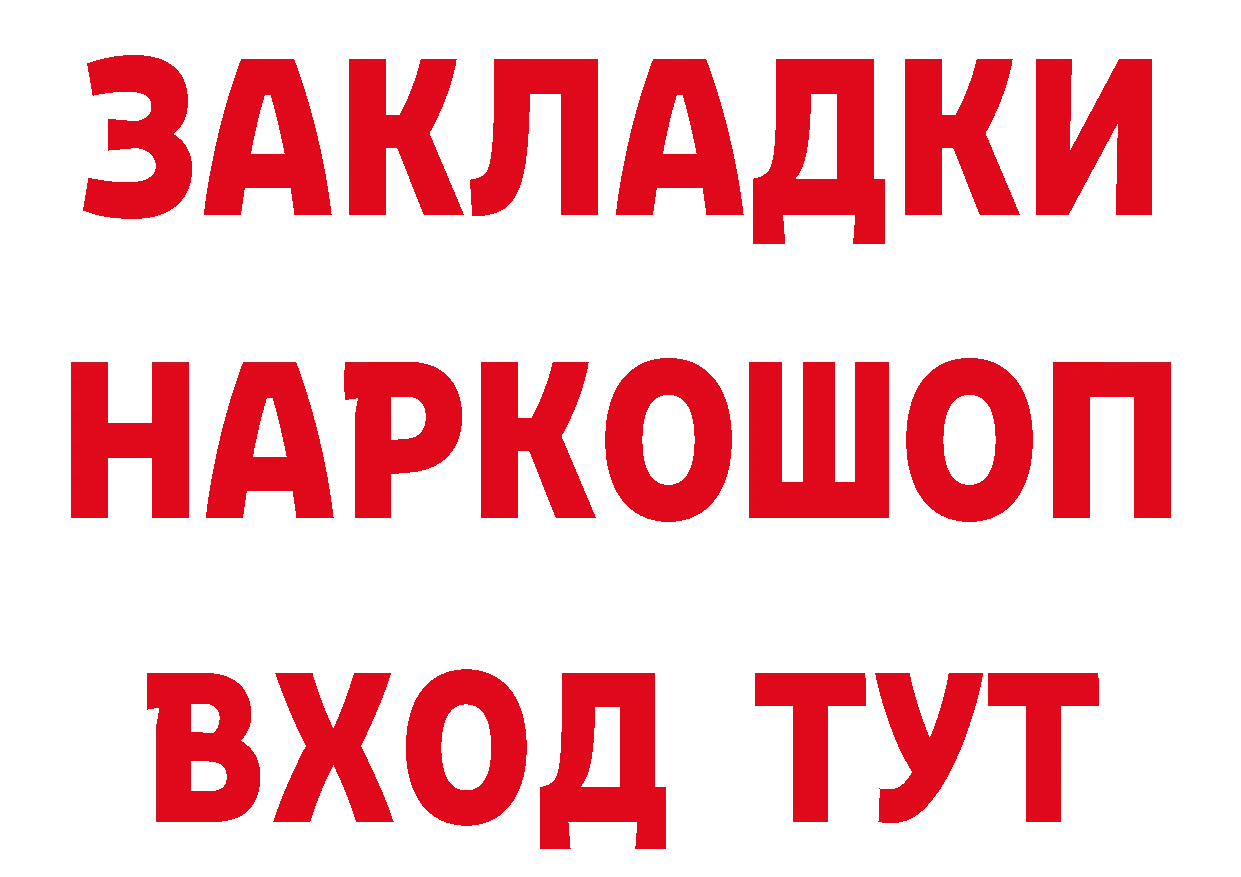 ЗАКЛАДКИ НАРКОШОП ВХОД ТУТ